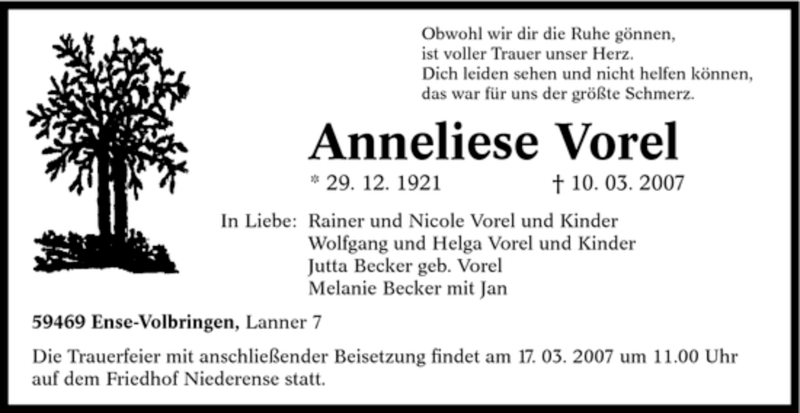 Obwohl wir dir die Ruhe gönnen,
ist voller Trauer unser Herz.
Dich leiden sehen und nicht helfen können,
das war für uns der größte Schmerz.

Anneliese Vorel

* 29. 12. 1921 † 10. 03. 2007

In Liebe: Rainer und Nicole Vorel und Kinder
Wolfgang und Helga Vorel und Kinder
Jutta Becker geb. Vorel
Melanie Becker mit Jan

59469 Ense-Volbringen, Lanner 7

Die Trauerfeier mit anschließender Beisetzung findet am 17. 03. 2007 um 11.00 Uhr auf dem Friedhof Niederense statt.